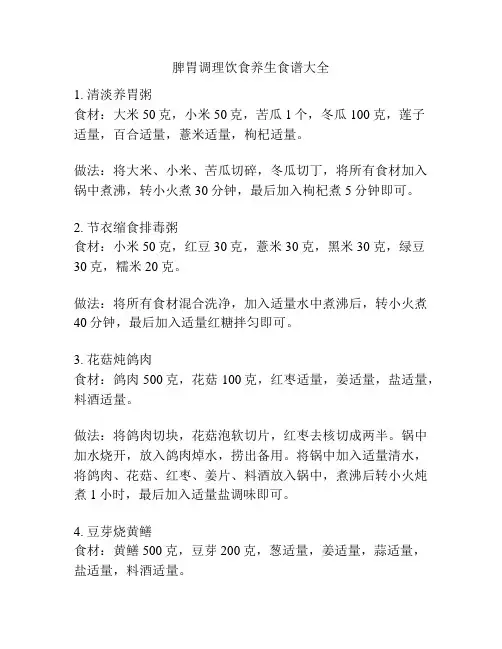 脾胃调理饮食养生食谱大全

1. 清淡养胃粥
食材：大米 50 克，小米 50 克，苦瓜 1 个，冬瓜 100 克，莲子适量，百合适量，薏米适量，枸杞适量。

做法：将大米、小米、苦瓜切碎，冬瓜切丁，将所有食材加入锅中煮沸，转小火煮 30 分钟，最后加入枸杞煮 5 分钟即可。

2. 节衣缩食排毒粥
食材：小米 50 克，红豆 30 克，薏米 30 克，黑米 30 克，绿豆 30 克，糯米 20 克。

做法：将所有食材混合洗净，加入适量水中煮沸后，转小火煮 40 分钟，最后加入适量红糖拌匀即可。

3. 花菇炖鸽肉
食材：鸽肉 500 克，花菇 100 克，红枣适量，姜适量，盐适量，料酒适量。

做法：将鸽肉切块，花菇泡软切片，红枣去核切成两半。锅中加水烧开，放入鸽肉焯水，捞出备用。将锅中加入适量清水，将鸽肉、花菇、红枣、姜片、料酒放入锅中，煮沸后转小火炖煮 1 小时，最后加入适量盐调味即可。

4. 豆芽烧黄鳝
食材：黄鳝 500 克，豆芽 200 克，葱适量，姜适量，蒜适量，盐适量，料酒适量。